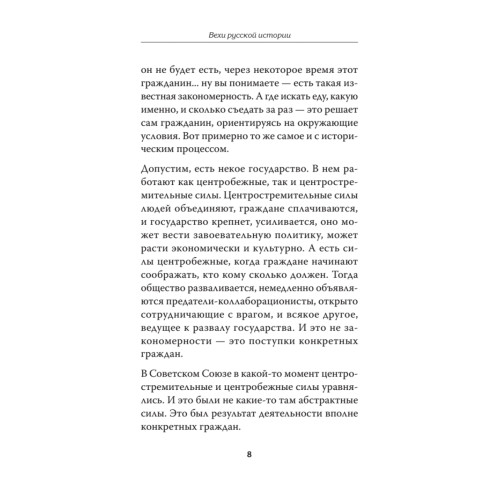 Вехи русской истории

он не будет есть, через некоторое время этот гражданин... ну вы понимаете — есть такая известная закономерность. А где искать еду, какую именно, и сколько съедать за раз — это решает сам гражданин, ориентируясь на окружающие условия. Вот примерно то же самое и с историческим процессом.

Допустим, есть некое государство. В нем работают как центробежные, так и центростремительные силы. Центростремительные силы людей объединяют, граждане сплачиваются, и государство крепнет, усиливается, оно может вести завоевательную политику, может расти экономически и культурно. А есть силы центробежные, когда граждане начинают соображать, кто кому сколько должен. Тогда общество разваливается, немедленно объявляются предатели-коллаборационисты, открыто сотрудничающие с врагом, и всякое другое, ведущее к развалу государства. И это не закономерности — это поступки конкретных граждан.

В Советском Союзе в какой-то момент центростремительные и центробежные силы уравнялись. И это были не какие-то там абстрактные силы. Это был результат деятельности вполне конкретных граждан.

8